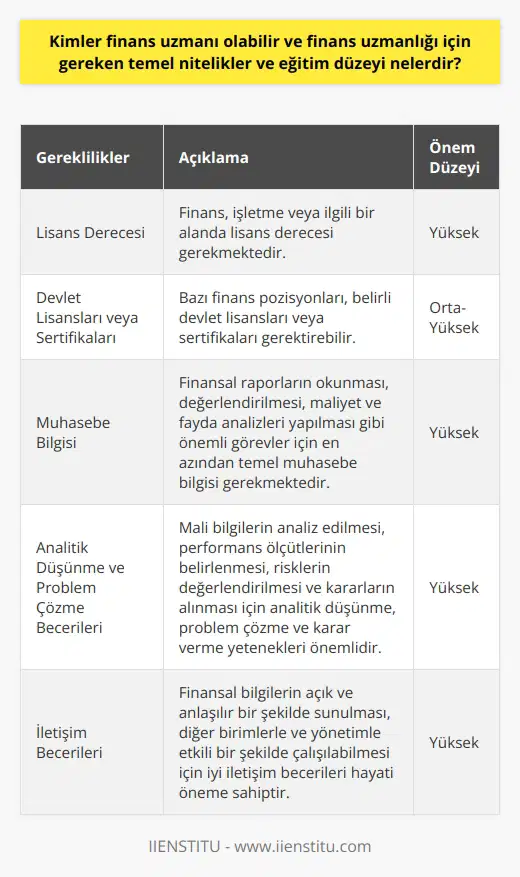 Kimler finans uzmanı olabilir ve finans uzmanlığı için gereken temel nitelikler ve eğitim düzeyi nelerdir?

| Gereklilikler | Açıklama | Önem Düzeyi |
|---|---|---|
| Lisans Derecesi | Finans, işletme veya ilgili bir alanda lisans derecesi gerekmektedir. | Yüksek |
| Devlet Lisansları veya Sertifikaları | Bazı finans pozisyonları, belirli devlet lisansları veya sertifikaları gerektirebilir. | Orta-Yüksek |
| Muhasebe Bilgisi | Finansal raporların okunması, değerlendirilmesi, maliyet ve fayda analizleri yapılması gibi önemli görevler için en azından temel muhasebe bilgisi gerekmektedir. | Yüksek |
| Analitik Düşünme ve Problem Çözme Becerileri | Mali bilgilerin analiz edilmesi, performans ölçütlerinin belirlenmesi, risklerin değerlendirilmesi ve kararların alınması için analitik düşünme, problem çözme ve karar verme yetenekleri önemlidir. | Yüksek |
| İletişim Becerileri | Finansal bilgilerin açık ve anlaşılır bir şekilde sunulması, diğer birimlerle ve yönetimle etkili bir şekilde çalışılabilmesi için iyi iletişim becerileri hayati öneme sahiptir. | Yüksek |

IIENSTITU - www.iienstitu.com